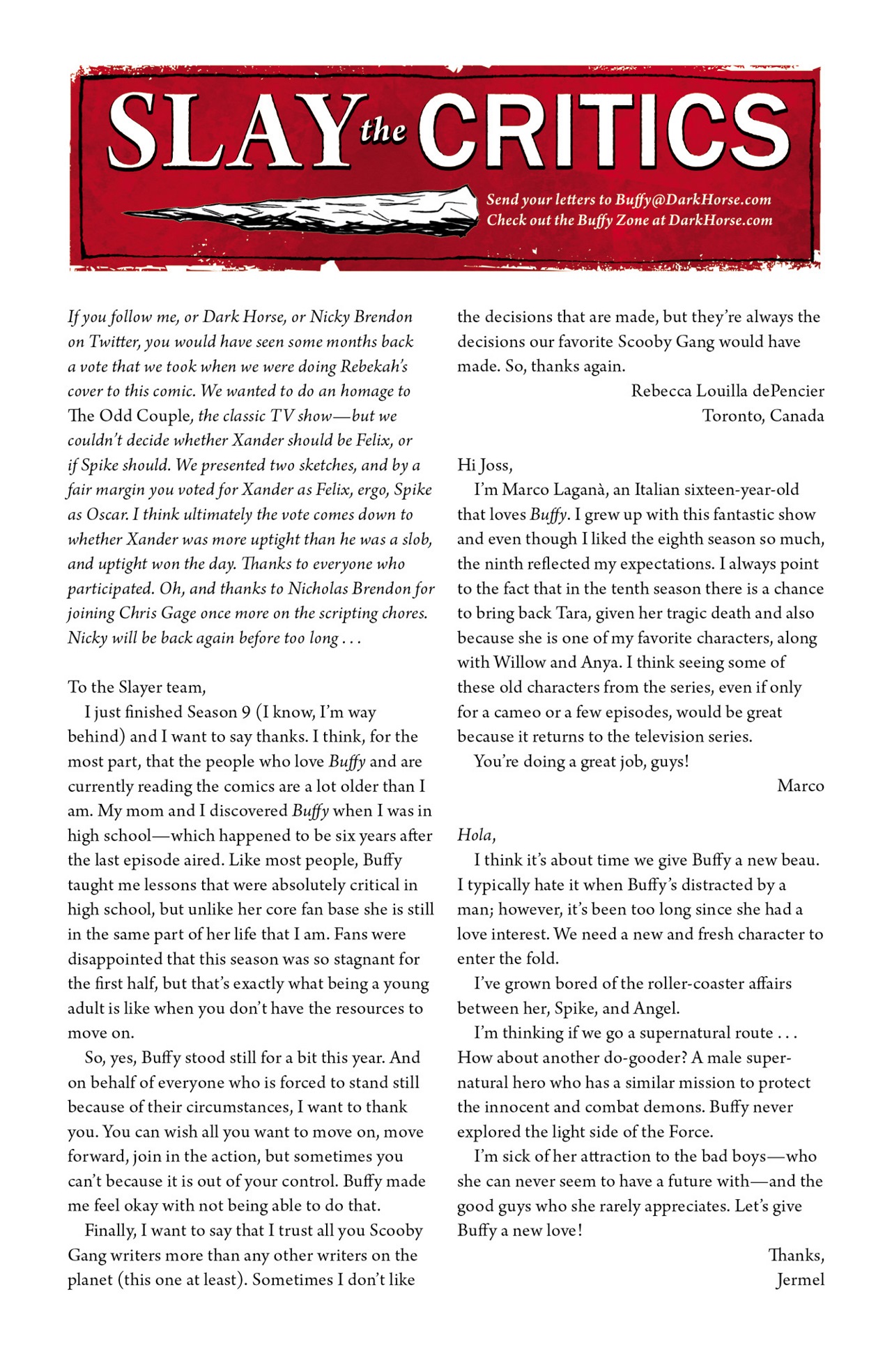 SLAY the CRITICS

Send your letters to Buffy@DarkHorse.com
Check out the Buffy Zone at DarkHorse.com

If you follow me, or Dark Horse, or Nicky Brendon on Twitter, you would have seen some months back a vote that we took when we were doing Rebekah's cover to this comic. We wanted to do an homage to The Odd Couple, the classic TV show—but we couldn't decide whether Xander should be Felix, or if Spike should. We presented two sketches, and by a fair margin you voted for Xander as Felix, ergo, Spike as Oscar. I think ultimately the vote comes down to whether Xander was more uptight than he was a slob, and uptight won the day. Thanks to everyone who participated. Oh, and thanks to Nicholas Brendon for joining Chris Gage once more on the scripting chores. Nicky will be back again before too long . . .

To the Slayer team,

I just finished Season 9 (I know, I'm way behind) and I want to say thanks. I think, for the most part, that the people who love Buffy and are currently reading the comics are a lot older than I am. My mom and I discovered Buffy when I was in high school—which happened to be six years after the last episode aired. Like most people, Buffy taught me lessons that were absolutely critical in high school, but unlike her core fan base she is still in the same part of her life that I am. Fans were disappointed that this season was so stagnant for the first half, but that's exactly what being a young adult is like when you don't have the resources to move on.

So, yes, Buffy stood still for a bit this year. And on behalf of everyone who is forced to stand still because of their circumstances, I want to thank you. You can wish all you want to move on, move forward, join in the action, but sometimes you can't because it is out of your control. Buffy made me feel okay with not being able to do that.

Finally, I want to say that I trust all you Scooby Gang writers more than any other writers on the planet (this one at least). Sometimes I don't like the decisions that are made, but they're always the decisions our favorite Scooby Gang would have made. So, thanks again.

Rebecca Louilla dePencier
Toronto, Canada

Hi Joss,

I'm Marco Laganà, an Italian sixteen-year-old that loves Buffy. I grew up with this fantastic show and even though I liked the eighth season so much, the ninth reflected my expectations. I always point to the fact that in the tenth season there is a chance to bring back Tara, given her tragic death and also because she is one of my favorite characters, along with Willow and Anya. I think seeing some of these old characters from the series, even if only for a cameo or a few episodes, would be great because it returns to the television series.

You're doing a great job, guys!

Marco

Hola,

I think it's about time we give Buffy a new beau. I typically hate it when Buffy's distracted by a man; however, it's been too long since she had a love interest. We need a new and fresh character to enter the fold.

I've grown bored of the roller-coaster affairs between her, Spike, and Angel.

I'm thinking if we go a supernatural route . . . How about another do-gooder? A male supernatural hero who has a similar mission to protect the innocent and combat demons. Buffy never explored the light side of the Force.

I'm sick of her attraction to the bad boys—who she can never seem to have a future with—and the good guys who she rarely appreciates. Let's give Buffy a new love!

Thanks,
Jermel